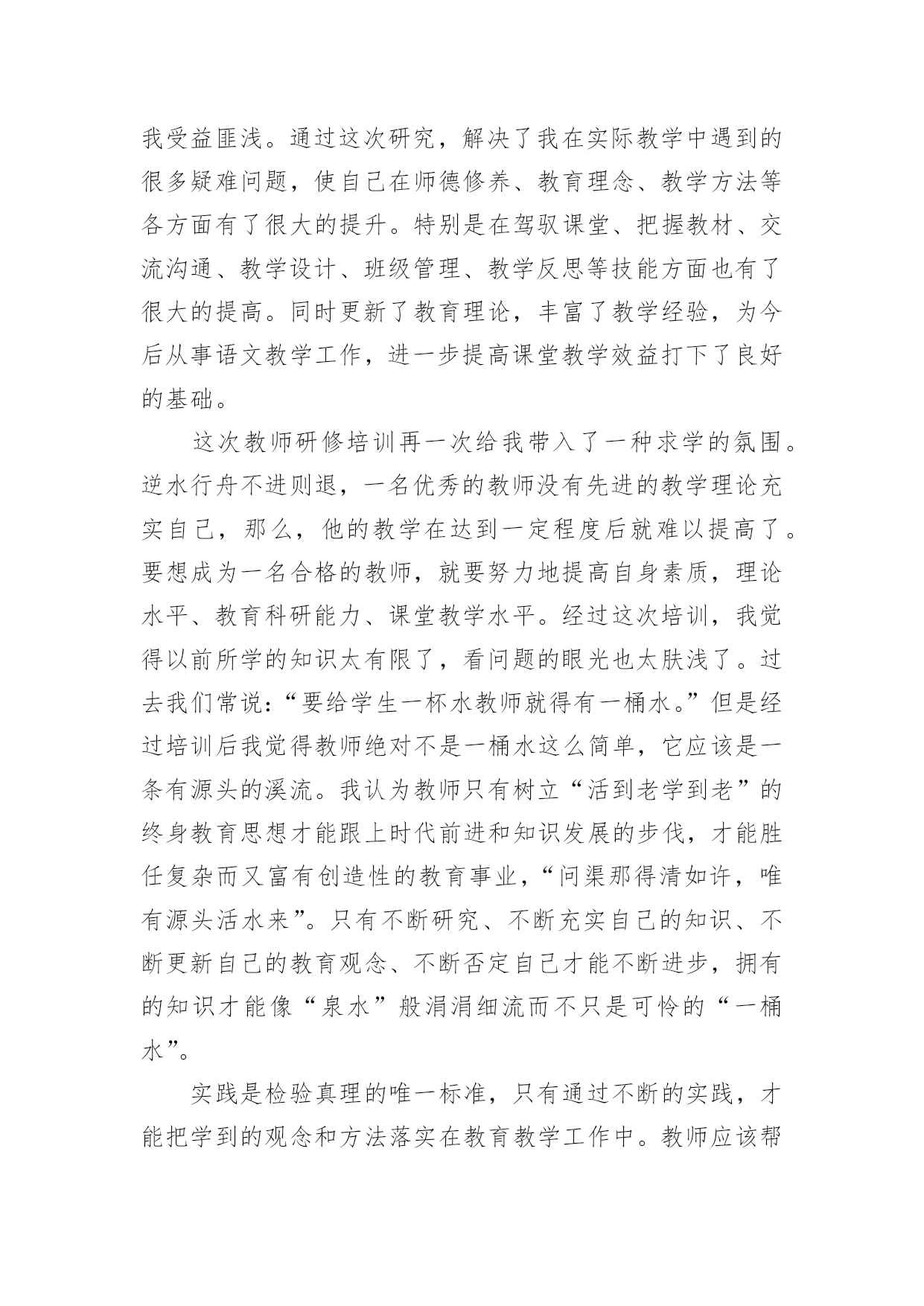 我受益匪浅。通过这次研究，解决了我在实际教学中遇到的很多疑难问题，使自己在师德修养、教育理念、教学方法等各方面有了很大的提升。特别是在驾驭课堂、把握教材、交流沟通、教学设计、班级管理、教学反思等技能方面也有了很大的提高。同时更新了教育理论，丰富了教学经验，为今后从事语文教学工作，进一步提高课堂教学效益打下了良好的基础。

这次教师研修培训再一次给我带入了一种求学的氛围。逆水行舟不进则退，一名优秀的教师没有先进的教学理论充实自己，那么，他的教学在达到一定程度后就难以提高了。要想成为一名合格的教师，就要努力地提高自身素质，理论水平、教育科研能力、课堂教学水平。经过这次培训，我觉得以前所学的知识太有限了，看问题的眼光也太肤浅了。过去我们常说：“要给学生一杯水教师就得有一桶水。”但是经过培训后我觉得教师绝对不是一桶水这么简单，它应该是一条有源头的溪流。我认为教师只有树立“活到老学到老”的终身教育思想才能跟上时代前进和知识发展的步伐，才能胜任复杂而又富有创造性的教育事业，“问渠那得清如许，唯有源头活水来”。只有不断研究、不断充实自己的知识、不断更新自己的教育观念、不断否定自己才能不断进步，拥有的知识才能像“泉水”般涓涓细流而不只是可怜的“一桶水”。

实践是检验真理的唯一标准，只有通过不断的实践，才能把学到的观念和方法落实在教育教学工作中。教师应该帮